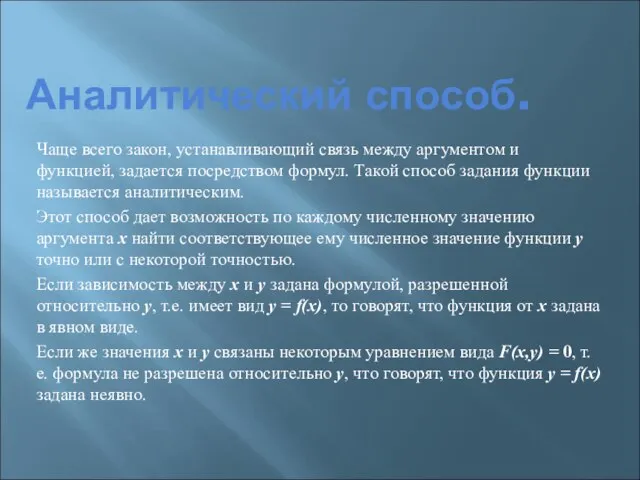 Аналитический способ.

Чаще всего закон, устанавливающий связь между аргументом и функцией, задается посредством формул. Такой способ задания функции называется аналитическим.

Этот способ дает возможность по каждому численному значению аргумента $x$ найти соответствующее ему численное значение функции $y$ точно или с некоторой точностью.

Если зависимость между $x$ и $y$ задана формулой, разрешенной относительно $y$, т.е. имеет вид $y = f(x)$, то говорят, что функция от $x$ задана в явном виде.

Если же значения $x$ и $y$ связаны некоторым уравнением вида $F(x,y) = 0$, т. е. формула не разрешена относительно $y$, что говорят, что функция $y = f(x)$ задана неявно.